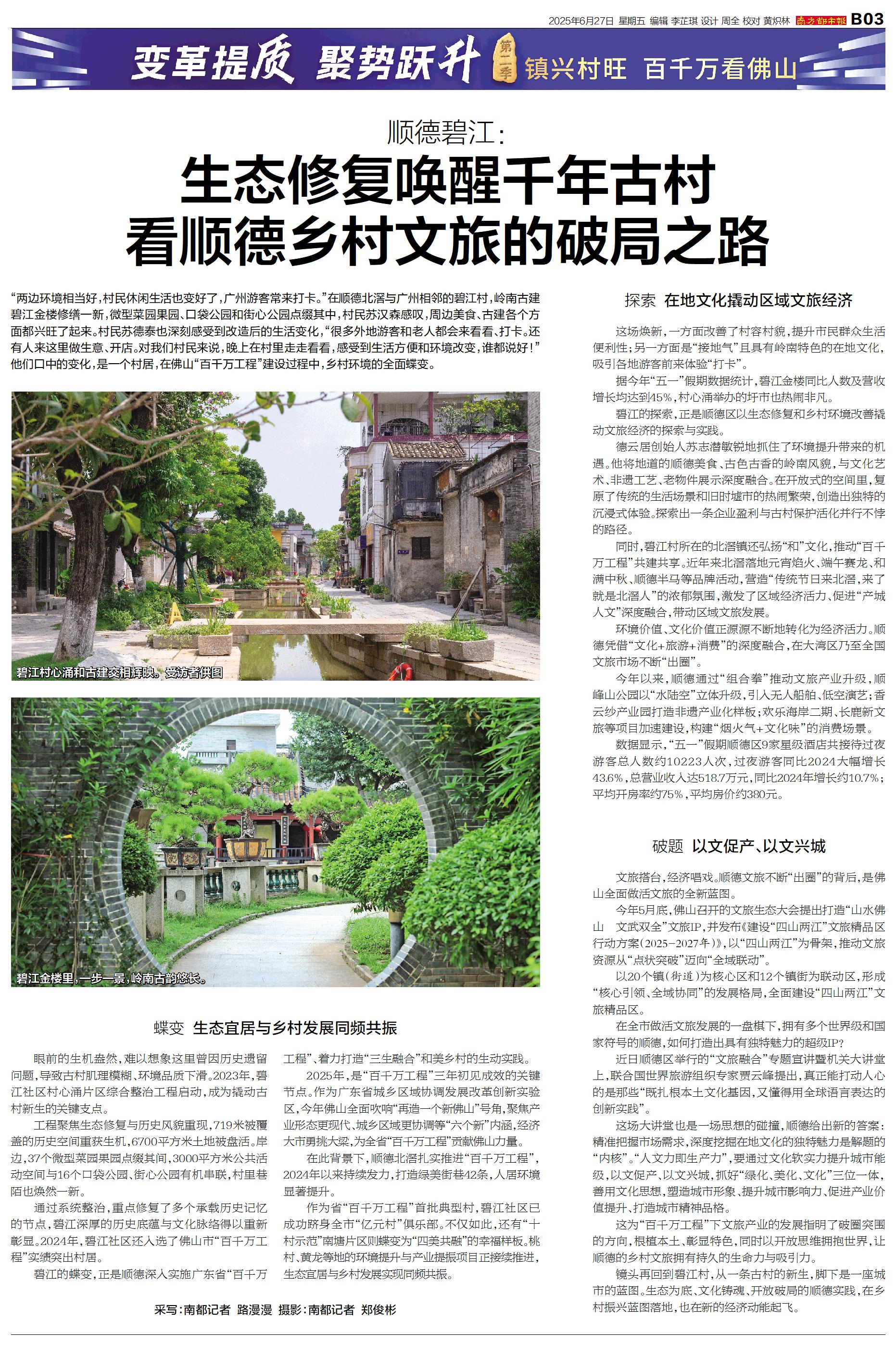 2025年6月27日 星期五 编辑 李芷琪 设计 周全 校对 黄炽林 南方都市报 B03

变革提质 聚势跃升 第二季 镇兴村旺 百千万看佛山

顺德碧江：

生态修复唤醒千年古村 看顺德乡村文旅的破局之路

“两边环境相当好，村民休闲生活也变好了，广州游客常来打卡。”在顺德北滘与广州相邻的碧江村，岭南古建碧江金楼修缮一新，微型菜园果园、口袋公园和街心公园点缀其中，村民苏汉森感叹，周边美食、古建各个方面都兴旺了起来。村民苏德泰也深刻感受到改造后的生活变化，“很多外地游客和老人都会来看看、打卡。还有人来这里做生意、开店。对我们村民来说，晚上在村里走走看看，感受到生活方便和环境改变，谁都说好！”他们口中的变化，是一个村居，在佛山“百千万工程”建设过程中，乡村环境的全面蝶变。

碧江村心涌和古建交相辉映。受访者供图

碧江金楼里，一步一景，岭南古韵悠长。

蝶变 生态宜居与乡村发展同频共振

眼前的生机盎然，难以想象这里曾因历史遗留问题，导致古村肌理模糊、环境品质下滑。2023年，碧江社区村心涌片区综合整治工程启动，成为撬动古村新生的关键支点。

工程聚焦生态修复与历史风貌重现，719米被覆盖的历史空间重获生机，6700平方米土地被盘活。岸边，37个微型菜园果园点缀其间，3000平方米公共活动空间与16个口袋公园、街心公园有机串联，村里巷陌也焕然一新。

通过系统整治，重点修复了多个承载历史记忆的节点，碧江深厚的历史底蕴与文化脉络得以重新彰显。2024年，碧江社区还入选了佛山市“百千万工程”实绩突出村居。

碧江的蝶变，正是顺德深入实施广东省“百千万工程”、着力打造“三生融合”和美乡村的生动实践。

2025年，是“百千万工程”三年初见成效的关键节点。作为广东省城乡区域协调发展改革创新实验区，今年佛山全面吹响“再造一个新佛山”号角，聚焦产业形态更现代、城乡区域更协调等“六个新”内涵，经济大市勇挑大梁，为全省“百千万工程”贡献佛山力量。

在此背景下，顺德北滘扎实推进“百千万工程”，2024年以来持续发力，打造绿美街巷42条，人居环境显著提升。

作为省“百千万工程”首批典型村，碧江社区已成功跻身全市“亿元村”俱乐部。不仅如此，还有“十村示范”南塘片区则蝶变为“四美共融”的幸福样板。桃村、黄龙等地的环境提升与产业提振项目正接续推进，生态宜居与乡村发展实现同频共振。

采写：南都记者 路漫漫 摄影：南都记者 郑俊彬

探索 在地文化撬动区域文旅经济

这场焕新，一方面改善了村容村貌，提升市民群众生活便利性；另一方面是“接地气”且具有岭南特色的在地文化，吸引各地游客前来体验“打卡”。

据今年“五一”假期数据统计，碧江金楼同比人数及营收增长均达到45%，村心涌举办的圩市也热闹非凡。

碧江的探索，正是顺德区以生态修复和乡村环境改善撬动文旅经济的探索与实践。

德云居创始人苏志潜敏锐地抓住了环境提升带来的机遇。他将地道的顺德美食、古色古香的岭南风貌，与文化艺术、非遗工艺、老物件展示深度融合。在开放式的空间里，复原了传统的生活场景和旧时墟市的热闹繁荣，创造出独特的沉浸式体验。探索出一条企业盈利与古村保护活化并行不悖的路径。

同时，碧江村所在的北滘镇还弘扬“和”文化，推动“百千万工程”共建共享。近年来北滘落地元宵焰火、端午赛龙、和满中秋、顺德半马等品牌活动，营造“传统节日来北滘，来了就是北滘人”的浓郁氛围，激发了区域经济活力、促进“产城人文”深度融合，带动区域文旅发展。

环境价值、文化价值正源源不断地转化为经济活力。顺德凭借“文化+旅游+消费”的深度融合，在大湾区乃至全国文旅市场不断“出圈”。

今年以来，顺德通过“组合拳”推动文旅产业升级，顺峰山公园以“水陆空”立体升级，引入无人船舶、低空演艺；香云纱产业园打造非遗产业化样板；欢乐海岸二期、长鹿新文旅等项目加速建设，构建“烟火气+文化味”的消费场景。

数据显示，“五一”假期顺德区9家星级酒店共接待过夜游客总人数约10223人次，过夜游客同比2024大幅增长43.6%，总营业收入达518.7万元，同比2024年增长约10.7%；平均开房率约75%，平均房价约380元。

破题 以文促产、以文兴城

文旅搭台，经济唱戏。顺德文旅不断“出圈”的背后，是佛山全面做活文旅的全新蓝图。

今年5月底，佛山召开的文旅生态大会提出打造“山水佛山 文武双全”文旅IP，并发布《建设“四山两江”文旅精品区行动方案（2025-2027年）》，以“四山两江”为骨架，推动文旅资源从“点状突破”迈向“全域联动”。

以20个镇（街道）为核心区和12个镇街为联动区，形成“核心引领、全域协同”的发展格局，全面建设“四山两江”文旅精品区。

在全市做活文旅发展的一盘棋下，拥有多个世界级和国家符号的顺德，如何打造出具有独特魅力的超级IP？

近日顺德区举行的“文旅融合”专题宣讲暨机关大讲堂上，联合国世界旅游组织专家贾云峰提出，真正能打动人心的是那些“既扎根本土文化基因，又懂得用全球语言表达的创新实践”。

这场大讲堂也是一场思想的碰撞，顺德给出新的答案：精准把握市场需求，深度挖掘在地文化的独特魅力是解题的“内核”。“人文力即生产力”，要通过文化软实力提升城市能级，以文促产、以文兴城，抓好“绿化、美化、文化”三位一体，善用文化思想，塑造城市形象、提升城市影响力、促进产业价值提升、打造城市精神品格。

这为“百千万工程”下文旅产业的发展指明了破圈突围的方向，根植本土、彰显特色，同时以开放思维拥抱世界，让顺德的乡村文旅拥有持久的生命力与吸引力。

镜头再回到碧江村，从一条古村的新生，脚下是一座城市的蓝图。生态为底、文化铸魂、开放破局的顺德实践，在乡村振兴蓝图落地，也在新的经济动能起飞。